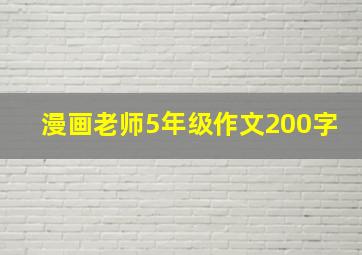 漫画老师5年级作文200字